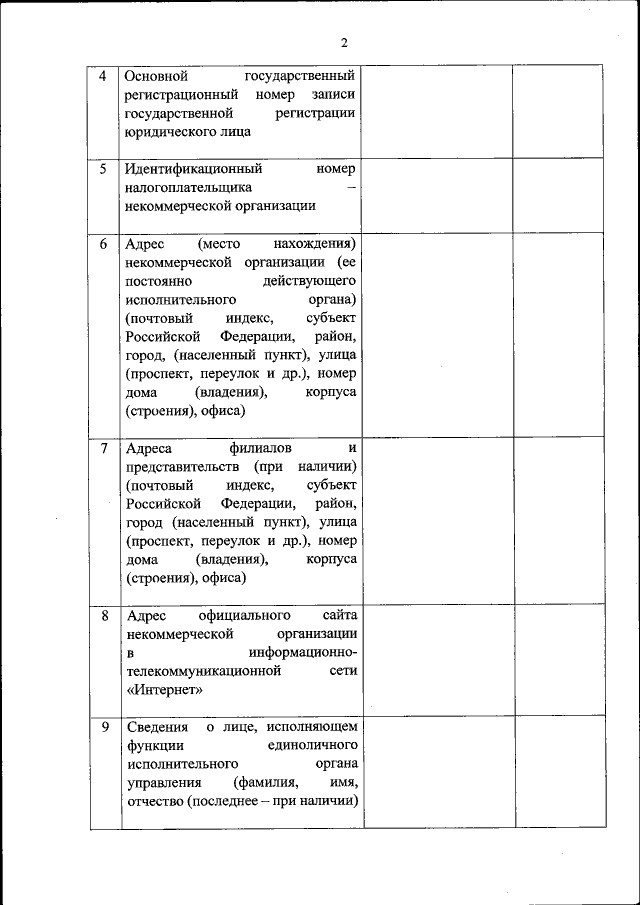 2

| | | | |
|---|---|---|---|
| 4 | Основной государственный регистрационный номер записи государственной регистрации юридического лица | | |
| 5 | Идентификационный номер налогоплательщика – некоммерческой организации | | |
| 6 | Адрес (место нахождения) некоммерческой организации (ее постоянно действующего исполнительного органа) (почтовый индекс, субъект Российской Федерации, район, город, (населенный пункт), улица (проспект, переулок и др.), номер дома (владения), корпуса (строения), офиса) | | |
| 7 | Адреса филиалов и представительств (при наличии) (почтовый индекс, субъект Российской Федерации, район, город (населенный пункт), улица (проспект, переулок и др.), номер дома (владения), корпуса (строения), офиса) | | |
| 8 | Адрес официального сайта некоммерческой организации в информационно-телекоммуникационной сети «Интернет» | | |
| 9 | Сведения о лице, исполняющем функции единоличного исполнительного органа управления (фамилия, имя, отчество (последнее – при наличии) | | |